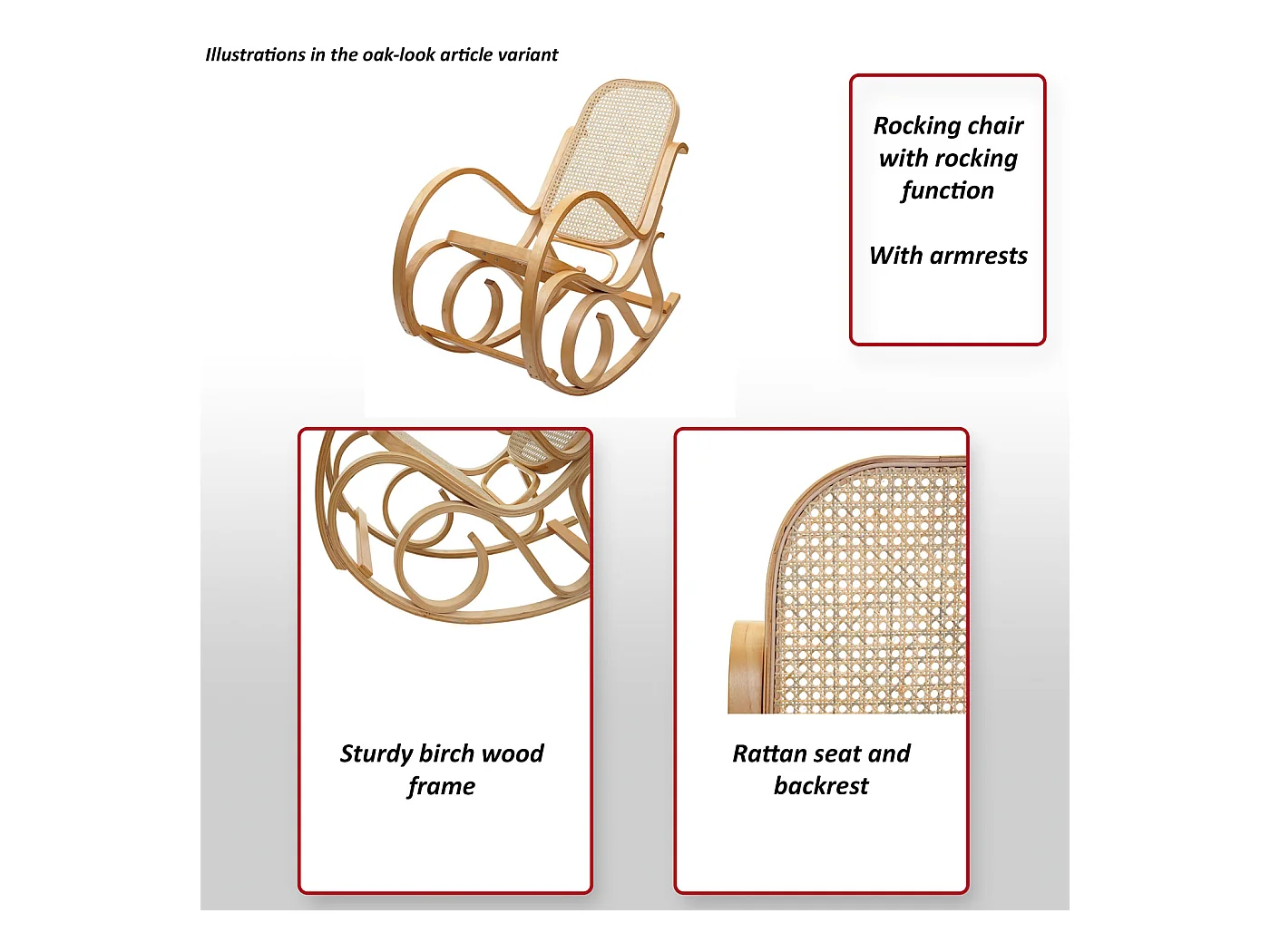 Illustrations in the oak-look article variant

Rocking chair with rocking function

With armrests

Sturdy birch wood frame

Rattan seat and backrest